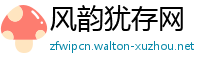 风韵犹存网

zfwipcn.walton-xuzhou.net